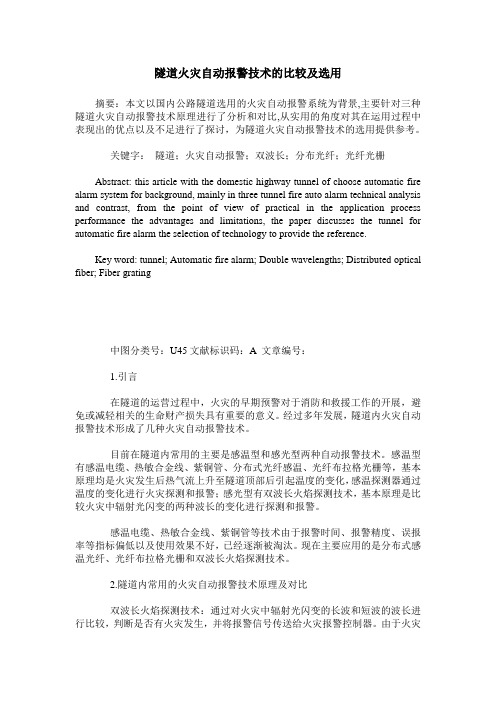 隧道火灾自动报警技术的比较及选用

摘要：本文以国内公路隧道选用的火灾自动报警系统为背景,主要针对三种隧道火灾自动报警技术原理进行了分析和对比,从实用的角度对其在运用过程中表现出的优点以及不足进行了探讨，为隧道火灾自动报警技术的选用提供参考。

关键字： 隧道；火灾自动报警；双波长；分布光纤；光纤光栅

Abstract: this article with the domestic highway tunnel of choose automatic fire alarm system for background, mainly in three tunnel fire auto alarm technical analysis and contrast, from the point of view of practical in the application process performance the advantages and limitations, the paper discusses the tunnel for automatic fire alarm the selection of technology to provide the reference.

Key word: tunnel; Automatic fire alarm; Double wavelengths; Distributed optical fiber; Fiber grating

中图分类号：U45 文献标识码：A 文章编号：

1.引言

在隧道的运营过程中，火灾的早期预警对于消防和救援工作的开展，避免或减轻相关的生命财产损失具有重要的意义。经过多年发展，隧道内火灾自动报警技术形成了几种火灾自动报警技术。

目前在隧道内常用的主要是感温型和感光型两种自动报警技术。感温型有感温电缆、热敏合金线、紫铜管、分布式光纤感温、光纤布拉格光栅等，基本原理均是火灾发生后热气流上升至隧道顶部后引起温度的变化，感温探测器通过温度的变化进行火灾探测和报警；感光型有双波长火焰探测技术，基本原理是比较火灾中辐射光闪变的两种波长的变化进行探测和报警。

感温电缆、热敏合金线、紫铜管等技术由于报警时间、报警精度、误报率等指标偏低以及使用效果不好，已经逐渐被淘汰。现在主要应用的是分布式感温光纤、光纤布拉格光栅和双波长火焰探测技术。

2.隧道内常用的火灾自动报警技术原理及对比

双波长火焰探测技术：通过对火灾中辐射光闪变的长波和短波的波长进行比较，判断是否有火灾发生，并将报警信号传送给火灾报警控制器。由于火灾